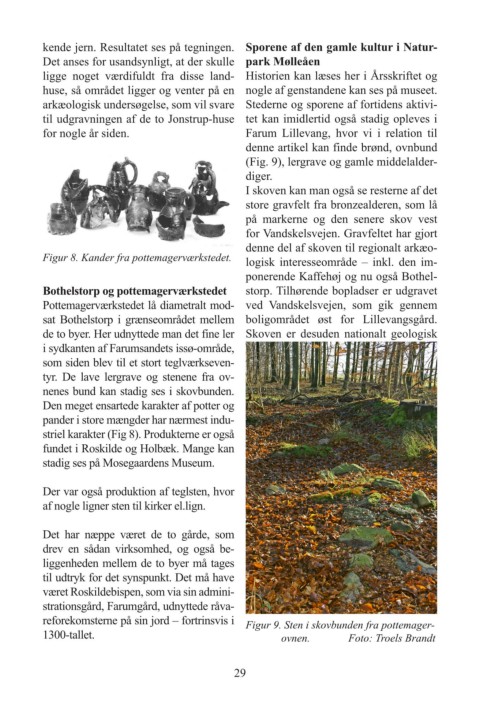 kende jern. Resultatet ses på tegningen. Det anses for usandsynligt, at der skulle ligge noget værdifuldt fra disse landhuse, så området ligger og venter på en arkæologisk undersøgelse, som vil svare til udgravningen af de to Jonstrup-huse for nogle år siden.

Figur 8. Kander fra pottemagerværkstedet.

**Bothelstorp og pottemagerværkstedet**
Pottemagerværkstedet lå diametralt modsat Bothelstorp i grænseområdet mellem de to byer. Her udnyttede man det fine ler i sydkanten af Farumsandets issø-område, som siden blev til et stort teglværkseventyr. De lave lergrave og stenene fra ovnenes bund kan stadig ses i skovbunden. Den meget ensartede karakter af potter og pander i store mængder har nærmest industriel karakter (Fig 8). Produkterne er også fundet i Roskilde og Holbæk. Mange kan stadig ses på Mosegaardens Museum.

Der var også produktion af teglsten, hvor af nogle ligner sten til kirker el.lign.

Det har næppe været de to gårde, som drev en sådan virksomhed, og også beliggenheden mellem de to byer må tages til udtryk for det synspunkt. Det må have været Roskildebispen, som via sin administrationsgård, Farumgård, udnyttede råvareforekomsterne på sin jord – fortrinsvis i 1300-tallet.

**Sporene af den gamle kultur i Naturpark Mølleåen**
Historien kan læses her i Årsskriftet og nogle af genstandene kan ses på museet. Stederne og sporene af fortidens aktivitet kan imidlertid også stadig opleves i Farum Lillevang, hvor vi i relation til denne artikel kan finde brønd, ovnbund (Fig. 9), lergrave og gamle middelalderdiger.
I skoven kan man også se resterne af det store gravfelt fra bronzealderen, som lå på markerne og den senere skov vest for Vandskelsvejen. Gravfeltet har gjort denne del af skoven til regionalt arkæologisk interesseområde – inkl. den imponerende Kaffehøj og nu også Bothelstorp. Tilhørende bopladser er udgravet ved Vandskelsvejen, som gik gennem boligområdet øst for Lillevangsgård. Skoven er desuden nationalt geologisk

Figur 9. Sten i skovbunden fra pottemagerovnen. Foto: Troels Brandt

29